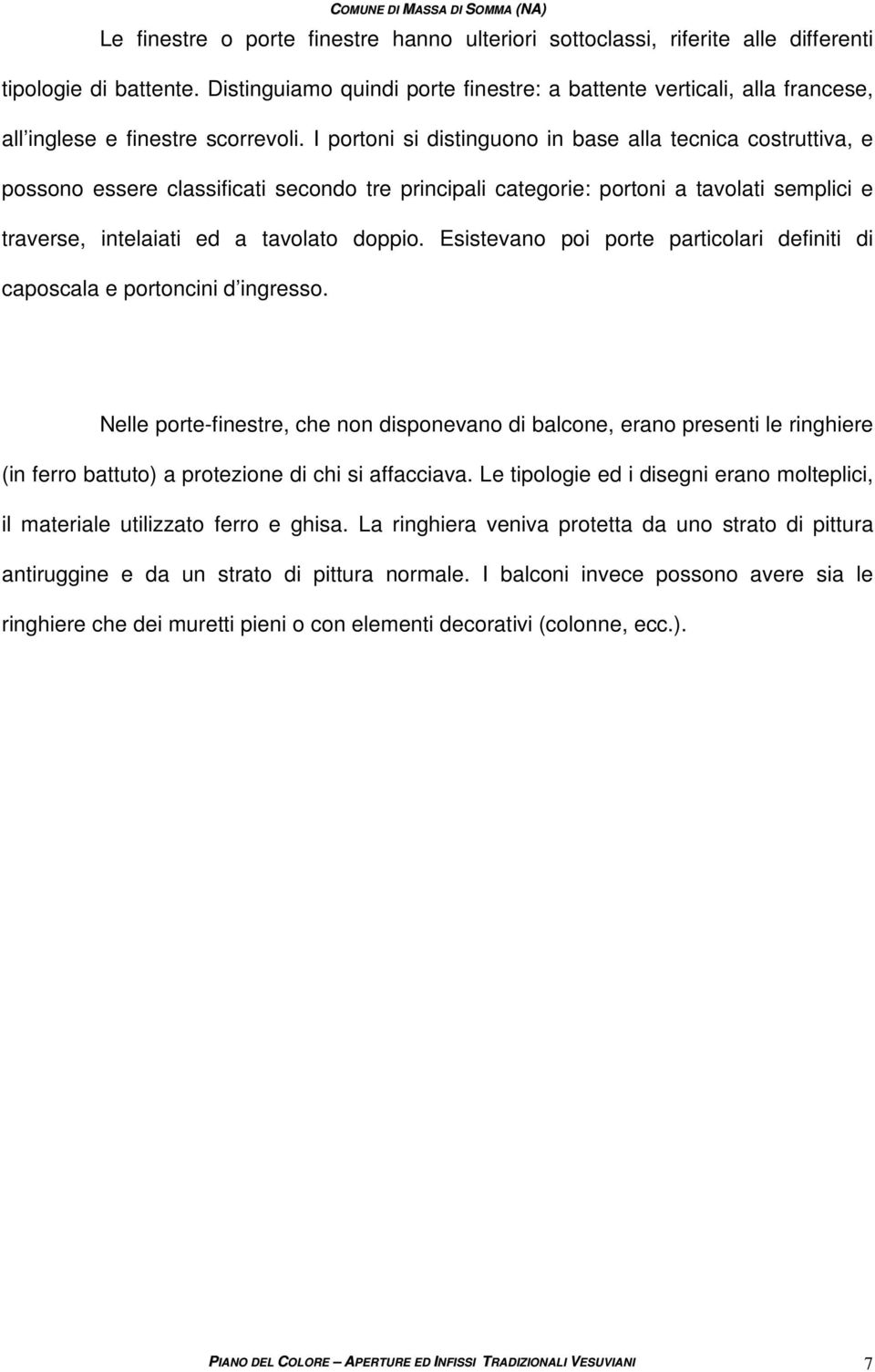 COMUNE DI MASSA DI SOMMA (NA)

Le finestre o porte finestre hanno ulteriori sottoclassi, riferite alle differenti tipologie di battente. Distinguiamo quindi porte finestre: a battente verticali, alla francese, all'inglese e finestre scorrevoli. I portoni si distinguono in base alla tecnica costruttiva, e possono essere classificati secondo tre principali categorie: portoni a tavolati semplici e traverse, intelaiati ed a tavolato doppio. Esistevano poi porte particolari definiti di caposcala e portoncini d'ingresso.

Nelle porte-finestre, che non disponevano di balcone, erano presenti le ringhiere (in ferro battuto) a protezione di chi si affacciava. Le tipologie ed i disegni erano molteplici, il materiale utilizzato ferro e ghisa. La ringhiera veniva protetta da uno strato di pittura antiruggine e da un strato di pittura normale. I balconi invece possono avere sia le ringhiere che dei muretti pieni o con elementi decorativi (colonne, ecc.).

PIANO DEL COLORE – APERTURE ED INFISSI TRADIZIONALI VESUVIANI 7